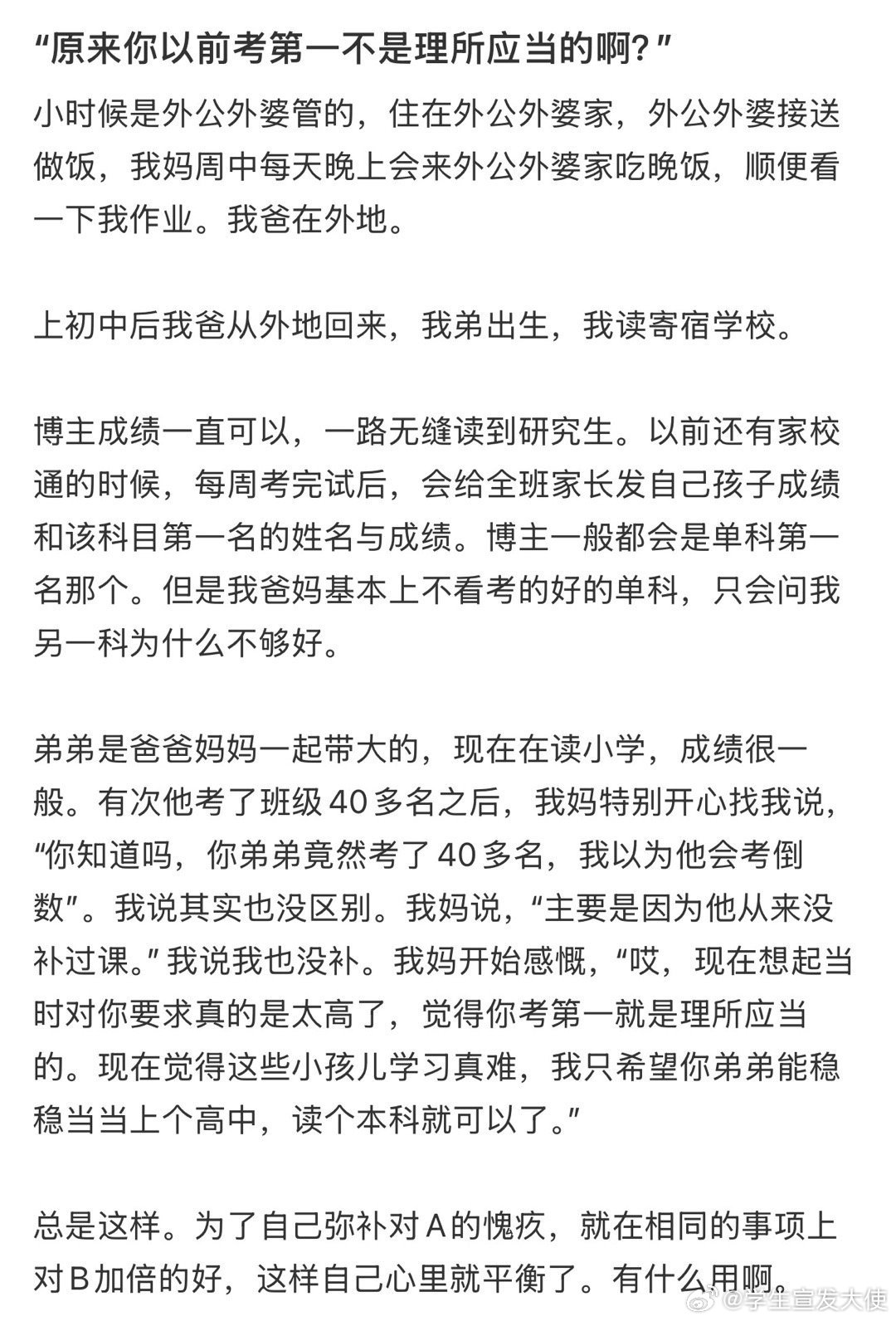 “原来你以前考第一不是理所应当的啊？”

小时候是外公外婆管的，住在外公外婆家，外公外婆接送做饭，我妈周中每天晚上会来外公外婆家吃晚饭，顺便看一下我作业。我爸在外地。

上初中后我爸从外地回来，我弟出生，我读寄宿学校。

博主成绩一直可以，一路无缝读到研究生。以前还有家校通的时候，每周考完试后，会给全班家长发自己孩子成绩和该科目第一名的姓名与成绩。博主一般都会是单科第一名那个。但是我爸妈基本上不看考的好的单科，只会问我另一科为什么不够好。

弟弟是爸爸妈妈一起带大的，现在在读小学，成绩很一般。有次他考了班级40多名之后，我妈特别开心找我说，“你知道吗，你弟弟竟然考了40多名，我以为他会考倒数”。我说其实也没区别。我妈说，“主要是因为他从来没补过课。”我说我也没补。我妈开始感慨，“哎，现在想起当时对你要求真的是太高了，觉得你考第一就是理所应当的。现在觉得这些小孩儿学习真难，我只希望你弟弟能稳稳当当上个高中，读个本科就可以了。”

总是这样。为了自己弥补对A的愧疚，就在相同的事项上对B加倍的好，这样自己心里就平衡了。有什么用啊。

@学生宣发大使